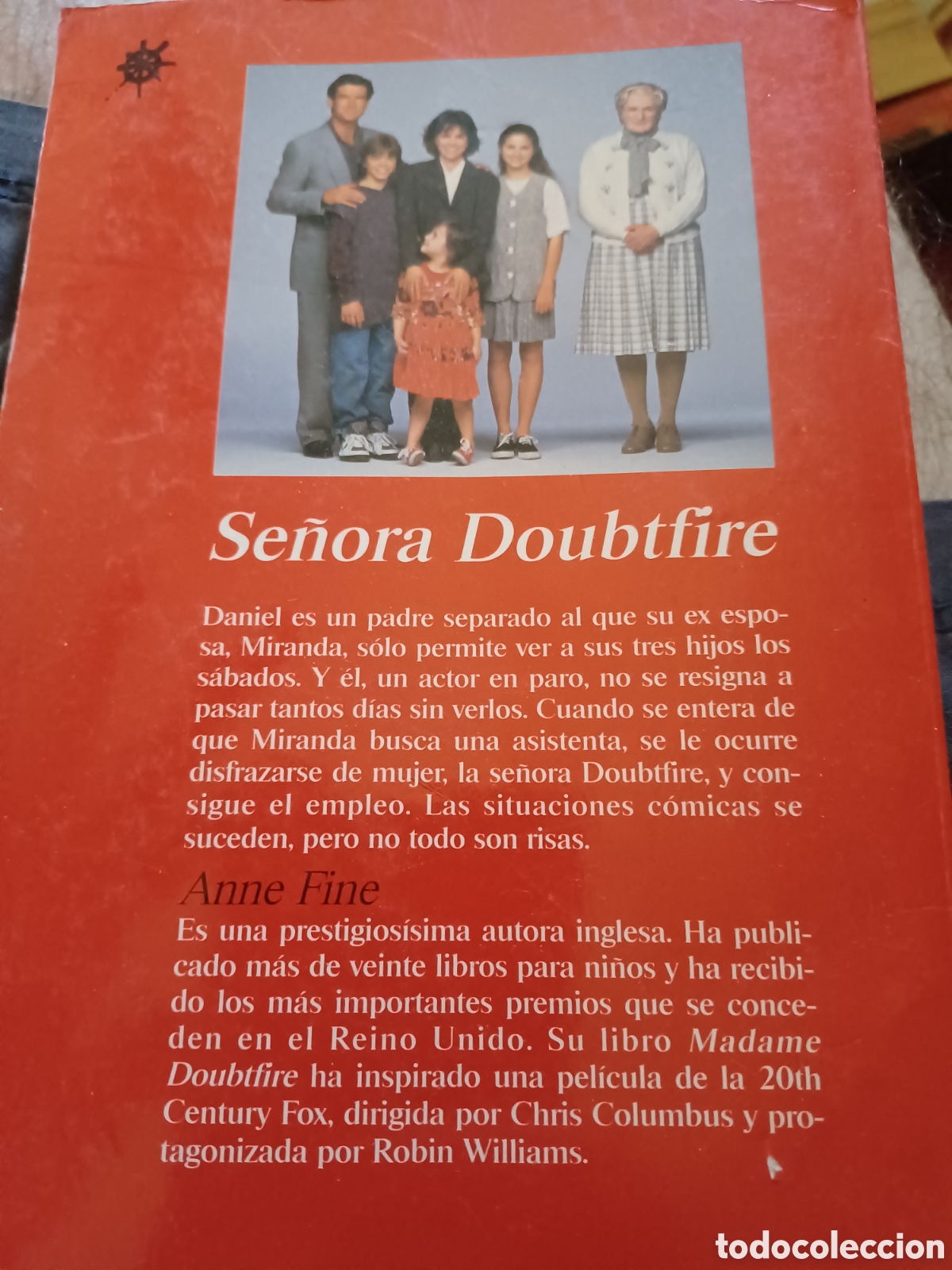 Señora Doubtfire

Daniel es un padre separado al que su ex esposa, Miranda, sólo permite ver a sus tres hijos los sábados. Y él, un actor en paro, no se resigna a pasar tantos días sin verlos. Cuando se entera de que Miranda busca una asistenta, se le ocurre disfrazarse de mujer, la señora Doubtfire, y consigue el empleo. Las situaciones cómicas se suceden, pero no todo son risas.

Anne Fine

Es una prestigiosísima autora inglesa. Ha publicado más de veinte libros para niños y ha recibido los más importantes premios que se conceden en el Reino Unido. Su libro Madame Doubtfire ha inspirado una película de la 20th Century Fox, dirigida por Chris Columbus y protagonizada por Robin Williams.

todocoleccion